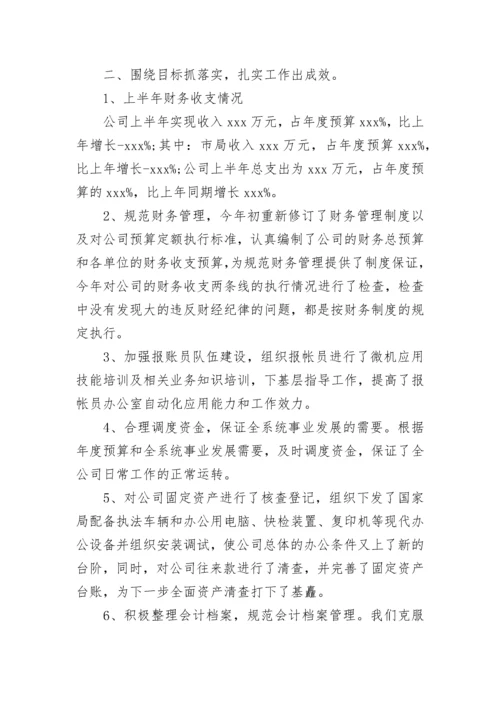 二、围绕目标抓落实，扎实工作出成效。

1、上半年财务收支情况

公司上半年实现收入 xxx 万元，占年度预算 xxx%，比上年增长-xxx%；其中：市局收入 xxx 万元，占年度预算 xxx%，比上年增长-xxx%；公司上半年总支出为 xxx 万元，占年度预算的 xxx%，比上年同期增长 xxx%。

2、规范财务管理，今年初重新修订了财务管理制度以及对公司预算定额执行标准，认真编制了公司的财务总预算和各单位的财务收支预算，为规范财务管理提供了制度保证，今年对公司的财务收支两条线的执行情况进行了检查，检查中没有发现大的违反财经纪律的问题，都是按财务制度的规定执行。

3、加强报账员队伍建设，组织报帐员进行了微机应用技能培训及相关业务知识培训，下基层指导工作，提高了报帐员办公室自动化应用能力和工作效力。

4、合理调度资金，保证全系统事业发展的需要。根据年度预算和全系统事业发展需要，及时调度资金，保证了全公司日常工作的正常运转。

5、对公司固定资产进行了核查登记，组织下发了国家局配备执法车辆和办公用电脑、快检装置、复印机等现代办公设备并组织安装调试，使公司总体的办公条件又上了新的台阶，同时，对公司往来款进行了清查，并完善了固定资产台账，为下一步全面资产清查打下了基矗。

6、积极整理会计档案，规范会计档案管理。我们克服